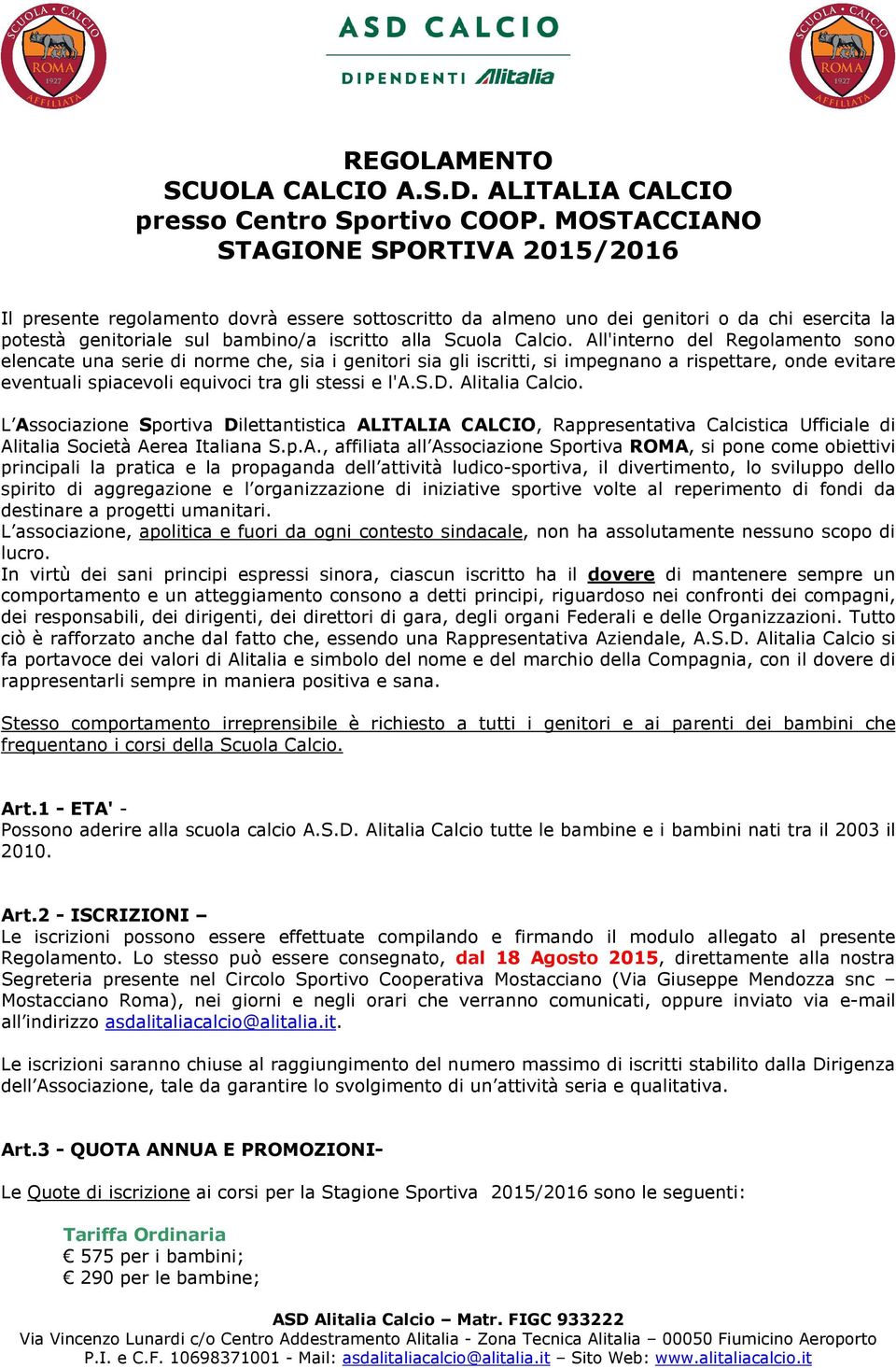 SCUOLA CALCIO ROMA 1927 AFFILIATA

ASD CALCIO
DIPENDENTI Alitalia

SCUOLA CALCIO ROMA 1927 AFFILIATA

REGOLAMENTO
SCUOLA CALCIO A.S.D. ALITALIA CALCIO
presso Centro Sportivo COOP. MOSTACCIANO
STAGIONE SPORTIVA 2015/2016

Il presente regolamento dovrà essere sottoscritto da almeno uno dei genitori o da chi esercita la potestà genitoriale sul bambino/a iscritto alla Scuola Calcio. All'interno del Regolamento sono elencate una serie di norme che, sia i genitori sia gli iscritti, si impegnano a rispettare, onde evitare eventuali spiacevoli equivoci tra gli stessi e l'A.S.D. Alitalia Calcio.

L'Associazione Sportiva Dilettantistica ALITALIA CALCIO, Rappresentativa Calcistica Ufficiale di Alitalia Società Aerea Italiana S.p.A., affiliata all'Associazione Sportiva ROMA, si pone come obiettivi principali la pratica e la propaganda dell'attività ludico-sportiva, il divertimento, lo sviluppo dello spirito di aggregazione e l'organizzazione di iniziative sportive volte al reperimento di fondi da destinare a progetti umanitari.
L'associazione, apolitica e fuori da ogni contesto sindacale, non ha assolutamente nessuno scopo di lucro.
In virtù dei sani principi espressi sinora, ciascun iscritto ha il dovere di mantenere sempre un comportamento e un atteggiamento consono a detti principi, riguardoso nei confronti dei compagni, dei responsabili, dei dirigenti, dei direttori di gara, degli organi Federali e delle Organizzazioni. Tutto ciò è rafforzato anche dal fatto che, essendo una Rappresentativa Aziendale, A.S.D. Alitalia Calcio si fa portavoce dei valori di Alitalia e simbolo del nome e del marchio della Compagnia, con il dovere di rappresentarli sempre in maniera positiva e sana.

Stesso comportamento irreprensibile è richiesto a tutti i genitori e ai parenti dei bambini che frequentano i corsi della Scuola Calcio.

Art.1 - ETA' -
Possono aderire alla scuola calcio A.S.D. Alitalia Calcio tutte le bambine e i bambini nati tra il 2003 il 2010.

Art.2 - ISCRIZIONI –
Le iscrizioni possono essere effettuate compilando e firmando il modulo allegato al presente Regolamento. Lo stesso può essere consegnato, dal 18 Agosto 2015, direttamente alla nostra Segreteria presente nel Circolo Sportivo Cooperativa Mostacciano (Via Giuseppe Mendozza snc – Mostacciano Roma), nei giorni e negli orari che verranno comunicati, oppure inviato via e-mail all'indirizzo asdalitaliacalcio@alitalia.it.

Le iscrizioni saranno chiuse al raggiungimento del numero massimo di iscritti stabilito dalla Dirigenza dell'Associazione, tale da garantire lo svolgimento di un'attività seria e qualitativa.

Art.3 - QUOTA ANNUA E PROMOZIONI-

Le Quote di iscrizione ai corsi per la Stagione Sportiva 2015/2016 sono le seguenti:

Tariffa Ordinaria
€ 575 per i bambini;
€ 290 per le bambine;

ASD Alitalia Calcio – Matr. FIGC 933222
Via Vincenzo Lunardi c/o Centro Addestramento Alitalia - Zona Tecnica Alitalia – 00050 Fiumicino Aeroporto
P.I. e C.F. 10698371001 - Mail: asdalitaliacalcio@alitalia.it – Sito Web: www.alitaliacalcio.it